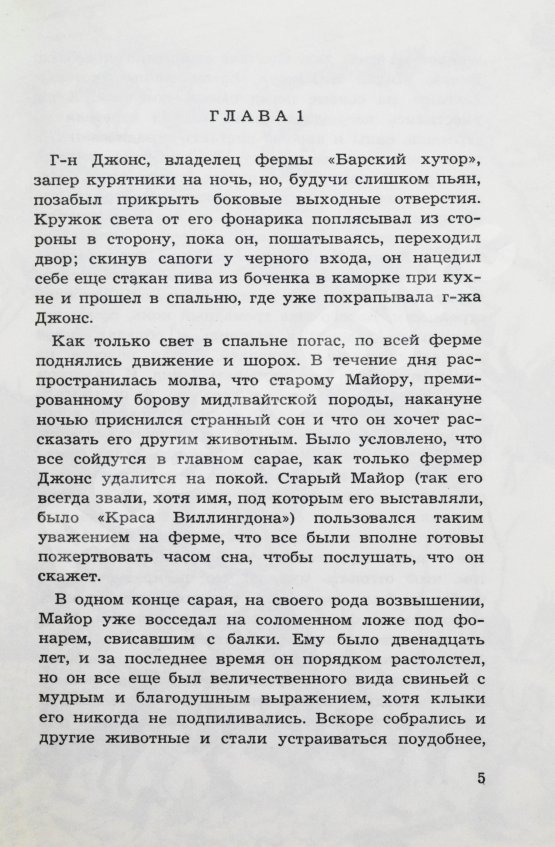 ГЛАВА 1

Г-н Джонс, владелец фермы «Барский хутор», запер курятники на ночь, но, будучи слишком пьян, позабыл прикрыть боковые выходные отверстия. Кружок света от его фонарика поплясывал из стороны в сторону, пока он, пошатываясь, переходил двор; скинув сапоги у черного входа, он нацедил себе еще стакан пива из боченка в каморке при кухне и прошел в спальню, где уже похрапывала г-жа Джонс.

Как только свет в спальне погас, по всей ферме поднялись движение и шорох. В течение дня распространилась молва, что старому Майору, премированному борову мидлвайтской породы, накануне ночью приснился странный сон и что он хочет рассказать его другим животным. Было условлено, что все сойдутся в главном сарае, как только фермер Джонс удалится на покой. Старый Майор (так его всегда звали, хотя имя, под которым его выставляли, было «Краса Виллингдона») пользовался таким уважением на ферме, что все были вполне готовы пожертвовать часом сна, чтобы послушать, что он скажет.

В одном конце сарая, на своего рода возвышении, Майор уже восседал на соломенном ложе под фонарем, свисавшим с балки. Ему было двенадцать лет, и за последнее время он порядком растолстел, но он все еще был величественного вида свиньей с мудрым и благодушным выражением, хотя клыки его никогда не подпиливались. Вскоре собрались и другие животные и стали устраиваться поудобнее,

5